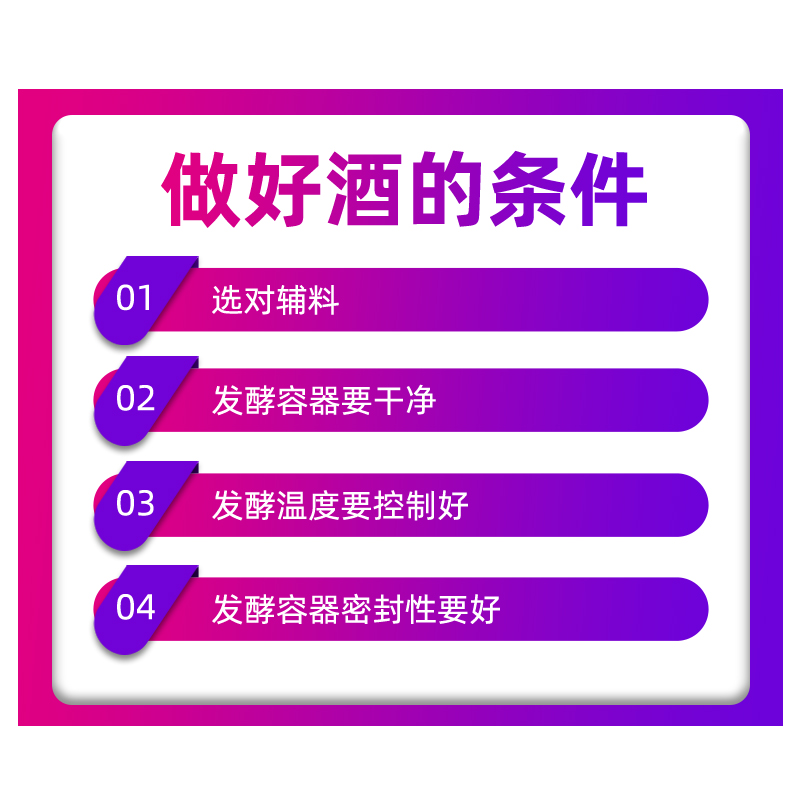 做好酒的条件

01 选对辅料

02 发酵容器要干净

03 发酵温度要控制好

04 发酵容器密封性要好